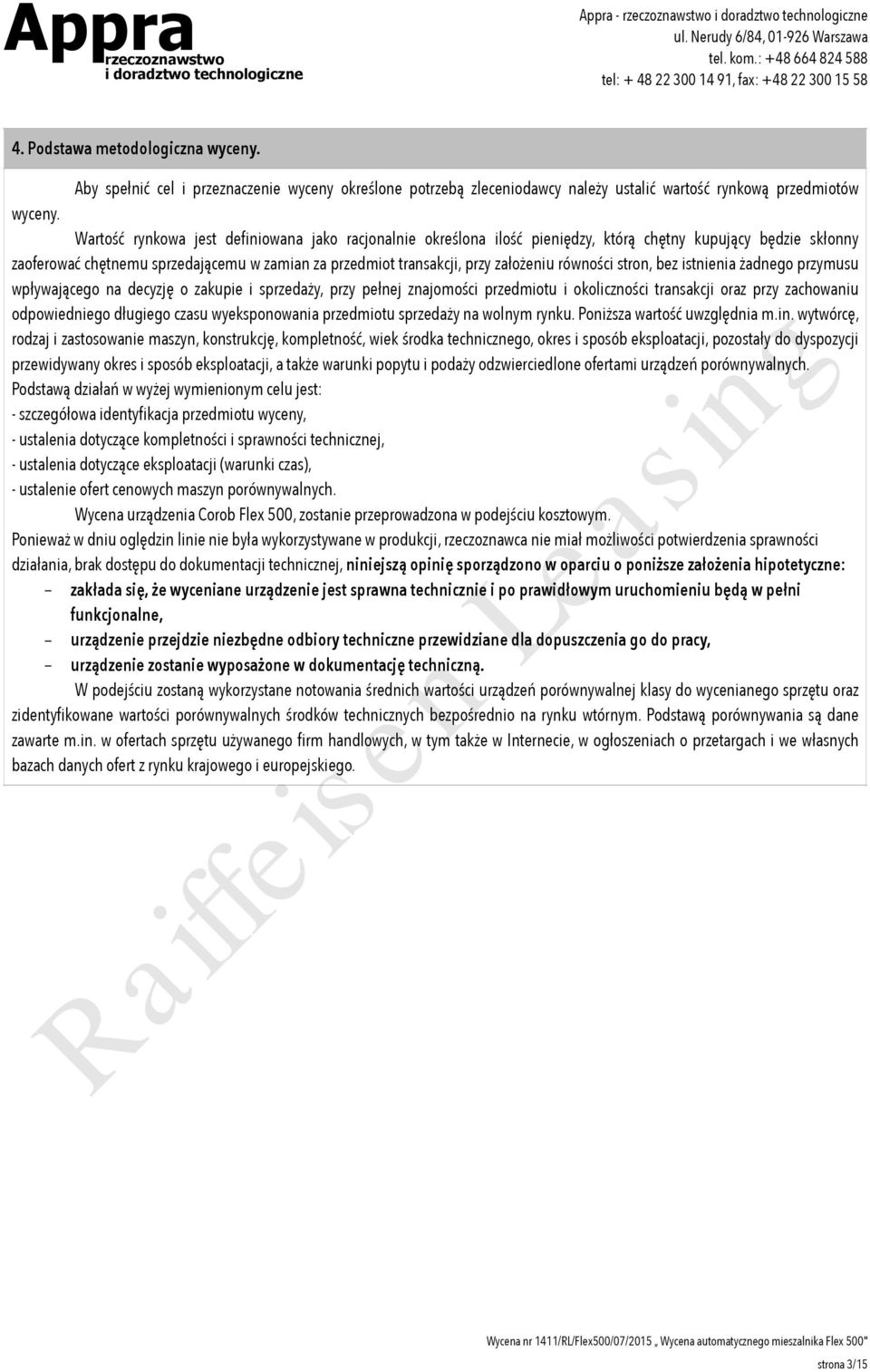 Appra
rzeczoznawstwo
i doradztwo technologiczne

Appra - rzeczoznawstwo i doradztwo technologiczne
ul. Nerudy 6/84, 01-926 Warszawa
tel. kom.: +48 664 824 588
tel: + 48 22 300 14 91, fax: +48 22 300 15 58

4. Podstawa metodologiczna wyceny.

Aby spełnić cel i przeznaczenie wyceny określone potrzebą zleceniodawcy należy ustalić wartość rynkową przedmiotów wyceny.

Wartość rynkowa jest definiowana jako racjonalnie określona ilość pieniędzy, którą chętny kupujący będzie skłonny zaoferować chętnemu sprzedającemu w zamian za przedmiot transakcji, przy założeniu równości stron, bez istnienia żadnego przymusu wpływającego na decyzję o zakupie i sprzedaży, przy pełnej znajomości przedmiotu i okoliczności transakcji oraz przy zachowaniu odpowiedniego długiego czasu wyeksponowania przedmiotu sprzedaży na wolnym rynku. Poniższa wartość uwzględnia m.in. wytwórcę, rodzaj i zastosowanie maszyn, konstrukcję, kompletność, wiek środka technicznego, okres i sposób eksploatacji, pozostały do dyspozycji przewidywany okres i sposób eksploatacji, a także warunki popytu i podaży odzwierciedlone ofertami urządzeń porównywalnych.
Podstawą działań w wyżej wymienionym celu jest:
- szczegółowa identyfikacja przedmiotu wyceny,
- ustalenia dotyczące kompletności i sprawności technicznej,
- ustalenia dotyczące eksploatacji (warunki czas),
- ustalenie ofert cenowych maszyn porównywalnych.

Wycena urządzenia Corob Flex 500, zostanie przeprowadzona w podejściu kosztowym.
Ponieważ w dniu oględzin linie nie była wykorzystywane w produkcji, rzeczoznawca nie miał możliwości potwierdzenia sprawności działania, brak dostępu do dokumentacji technicznej, niniejszą opinię sporządzono w oparciu o poniższe założenia hipotetyczne:
– zakłada się, że wyceniane urządzenie jest sprawna technicznie i po prawidłowym uruchomieniu będą w pełni funkcjonalne,
– urządzenie przejdzie niezbędne odbiory techniczne przewidziane dla dopuszczenia go do pracy,
– urządzenie zostanie wyposażone w dokumentację techniczną.

W podejściu zostaną wykorzystane notowania średnich wartości urządzeń porównywalnej klasy do wycenianego sprzętu oraz zidentyfikowane wartości porównywalnych środków technicznych bezpośrednio na rynku wtórnym. Podstawą porównywania są dane zawarte m.in. w ofertach sprzętu używanego firm handlowych, w tym także w Internecie, w ogłoszeniach o przetargach i we własnych bazach danych ofert z rynku krajowego i europejskiego.

Raiffeisen Leasing

Wycena nr 1411/RL/Flex500/07/2015 „ Wycena automatycznego mieszalnika Flex 500"
strona 3/15